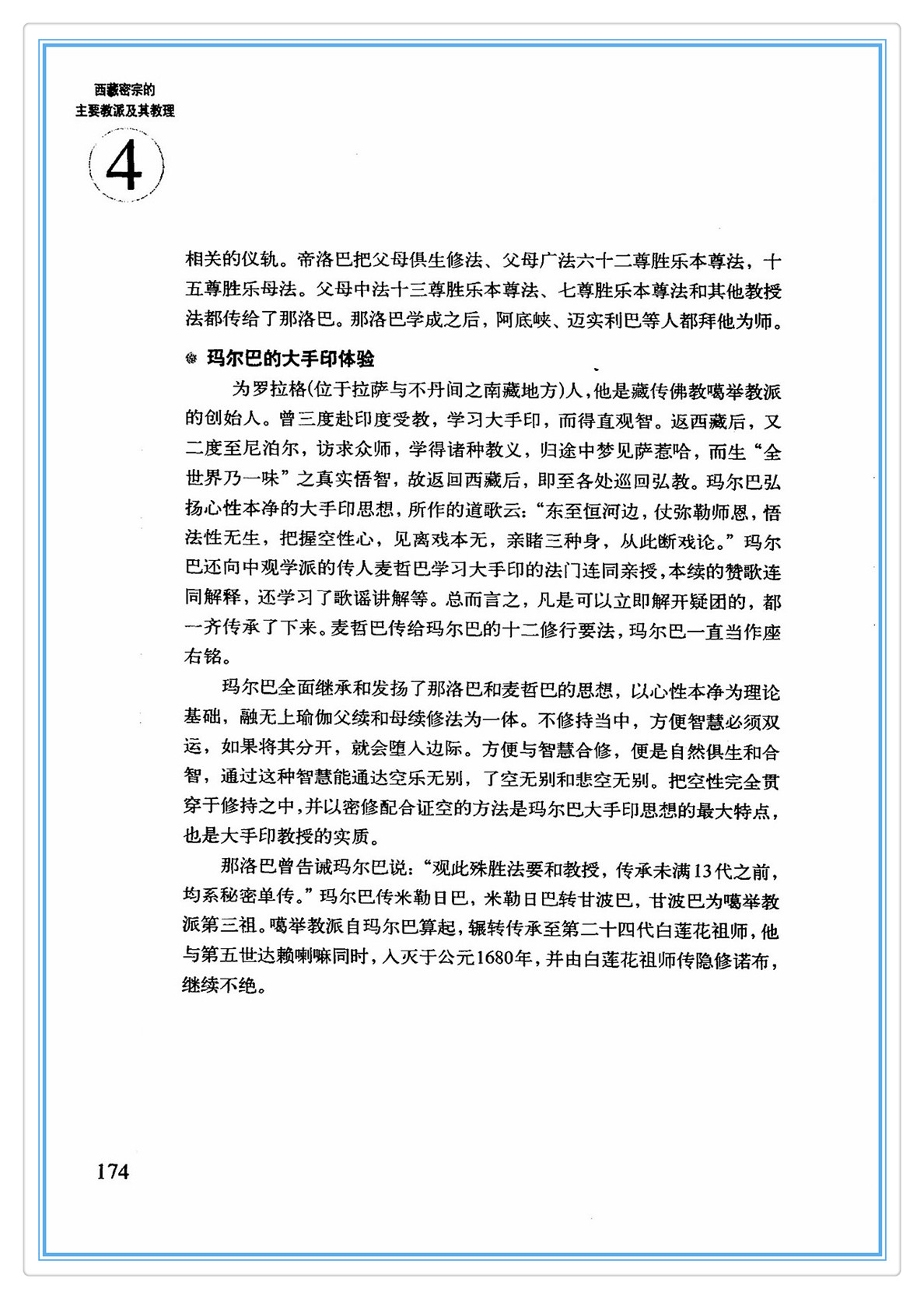 西藏密宗的
主要教派及其教理

4

相关的仪轨。帝洛巴把父母俱生修法、父母广法六十二尊胜乐本尊法，十五尊胜乐母法。父母中法十三尊胜乐本尊法、七尊胜乐本尊法和其他教授法都传给了那洛巴。那洛巴学成之后，阿底峡、迈实利巴等人都拜他为师。

玛尔巴的大手印体验

为罗拉格(位于拉萨与不丹间之南藏地方)人，他是藏传佛教噶举教派的创始人。曾三度赴印度受教，学习大手印，而得直观智。返西藏后，又二度至尼泊尔，访求众师，学得诸种教义，归途中梦见萨惹哈，而生“全世界乃一味”之真实悟智，故返回西藏后，即至各处巡回弘教。玛尔巴弘扬心性本净的大手印思想，所作的道歌云：“东至恒河边，仗弥勒师恩，悟法性无生，把握空性心，见离戏本无，亲睹三种身，从此断戏论。”玛尔巴还向中观学派的传人麦哲巴学习大手印的法门连同亲授，本续的赞歌连同解释，还学习了歌谣讲解等。总而言之，凡是可以立即解开疑团的，都一齐传承了下来。麦哲巴传给玛尔巴的十二修行要法，玛尔巴一直当作座右铭。

玛尔巴全面继承和发扬了那洛巴和麦哲巴的思想，以心性本净为理论基础，融无上瑜伽父续和母续修法为一体。不修持当中，方便智慧必须双运，如果将其分开，就会堕入边际。方便与智慧合修，便是自然俱生和合智，通过这种智慧能通达空乐无别，了空无别和悲空无别。把空性完全贯穿于修持之中，并以密修配合证空的方法是玛尔巴大手印思想的最大特点，也是大手印教授的实质。

那洛巴曾告诫玛尔巴说：“观此殊胜法要和教授，传承未满13代之前，均系秘密单传。”玛尔巴传米勒日巴，米勒日巴转甘波巴，甘波巴为噶举教派第三祖。噶举教派自玛尔巴算起，辗转传承至第二十四代白莲花祖师，他与第五世达赖喇嘛同时，入灭于公元1680年，并由白莲花祖师传隐修诺布，继续不绝。

174